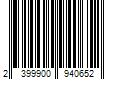 2 399900 940652